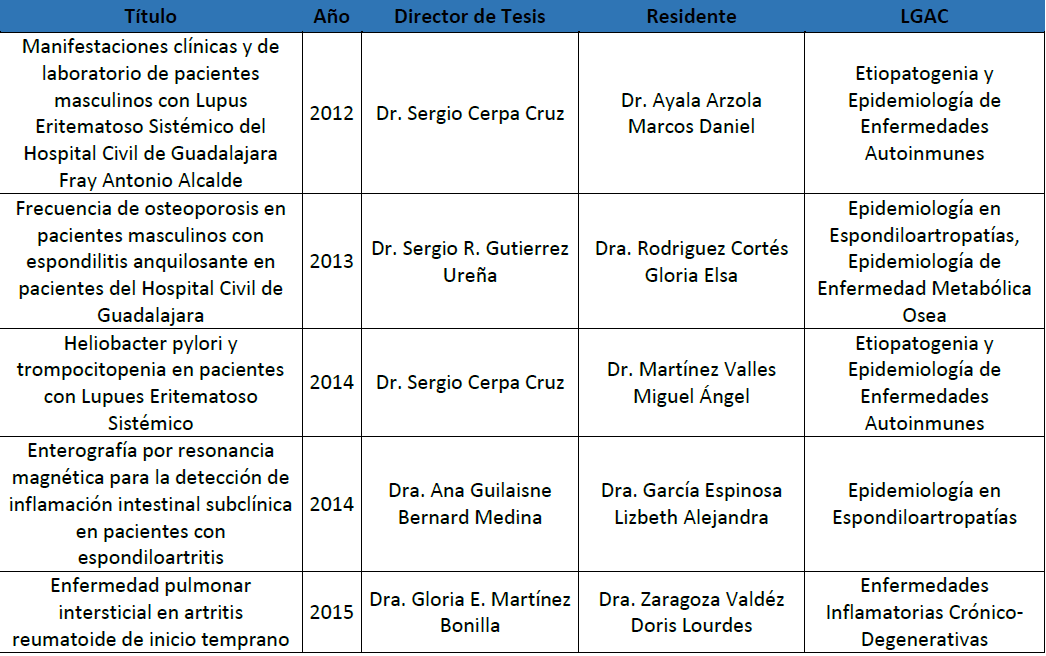 | Título | Año | Director de Tesis | Residente | LGAC |
|---|---|---|---|---|
| Manifestaciones clínicas y de laboratorio de pacientes masculinos con Lupus Eritematoso Sistémico del Hospital Civil de Guadalajara Fray Antonio Alcalde | 2012 | Dr. Sergio Cerpa Cruz | Dr. Ayala Arzola Marcos Daniel | Etiopatogenia y Epidemiología de Enfermedades Autoinmunes |
| Frecuencia de osteoporosis en pacientes masculinos con espondilitis anquilosante en pacientes del Hospital Civil de Guadalajara | 2013 | Dr. Sergio R. Gutierrez Ureña | Dra. Rodriguez Cortés Gloria Elsa | Epidemiología en Espondiloartropatías, Epidemiología de Enfermedad Metabólica Osea |
| Heliobacter pylori y trompocitopenia en pacientes con Lupues Eritematoso Sistémico | 2014 | Dr. Sergio Cerpa Cruz | Dr. Martínez Valles Miguel Ángel | Etiopatogenia y Epidemiología de Enfermedades Autoinmunes |
| Enterografía por resonancia magnética para la detección de inflamación intestinal subclínica en pacientes con espondiloartritis | 2014 | Dra. Ana Guilaisne Bernard Medina | Dra. García Espinosa Lizbeth Alejandra | Epidemiología en Espondiloartropatías |
| Enfermedad pulmonar intersticial en artritis reumatoide de inicio temprano | 2015 | Dra. Gloria E. Martínez Bonilla | Dra. Zaragoza Valdéz Doris Lourdes | Enfermedades Inflamatorias Crónico-Degenerativas |